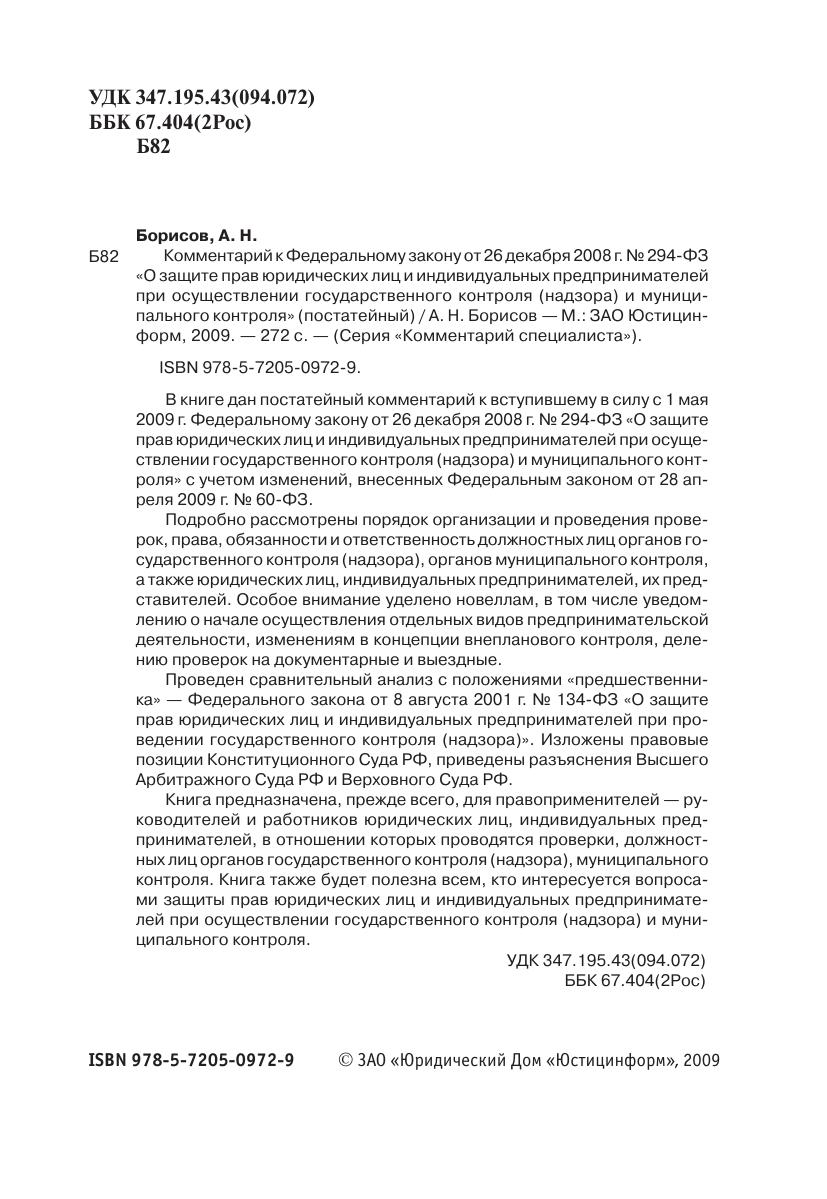 УДК 347.195.43(094.072)
ББК 67.404(2Рос)
Б82

Борисов, А. Н.

Б82 Комментарий к Федеральному закону от 26 декабря 2008 г. № 294-ФЗ «О защите прав юридических лиц и индивидуальных предпринимателей при осуществлении государственного контроля (надзора) и муниципального контроля» (постатейный) / А. Н. Борисов — М.: ЗАО Юстицинформ, 2009. — 272 с. — (Серия «Комментарий специалиста»).

ISBN 978-5-7205-0972-9.

В книге дан постатейный комментарий к вступившему в силу с 1 мая 2009 г. Федеральному закону от 26 декабря 2008 г. № 294-ФЗ «О защите прав юридических лиц и индивидуальных предпринимателей при осуществлении государственного контроля (надзора) и муниципального контроля» с учетом изменений, внесенных Федеральным законом от 28 апреля 2009 г. № 60-ФЗ.

Подробно рассмотрены порядок организации и проведения проверок, права, обязанности и ответственность должностных лиц органов государственного контроля (надзора), органов муниципального контроля, а также юридических лиц, индивидуальных предпринимателей, их представителей. Особое внимание уделено новеллам, в том числе уведомлению о начале осуществления отдельных видов предпринимательской деятельности, изменениям в концепции внепланового контроля, делению проверок на документарные и выездные.

Проведен сравнительный анализ с положениями «предшественника» — Федерального закона от 8 августа 2001 г. № 134-ФЗ «О защите прав юридических лиц и индивидуальных предпринимателей при проведении государственного контроля (надзора)». Изложены правовые позиции Конституционного Суда РФ, приведены разъяснения Высшего Арбитражного Суда РФ и Верховного Суда РФ.

Книга предназначена, прежде всего, для правоприменителей — руководителей и работников юридических лиц, индивидуальных предпринимателей, в отношении которых проводятся проверки, должностных лиц органов государственного контроля (надзора), муниципального контроля. Книга также будет полезна всем, кто интересуется вопросами защиты прав юридических лиц и индивидуальных предпринимателей при осуществлении государственного контроля (надзора) и муниципального контроля.

УДК 347.195.43(094.072)
ББК 67.404(2Рос)

ISBN 978-5-7205-0972-9 © ЗАО «Юридический Дом «Юстицинформ», 2009